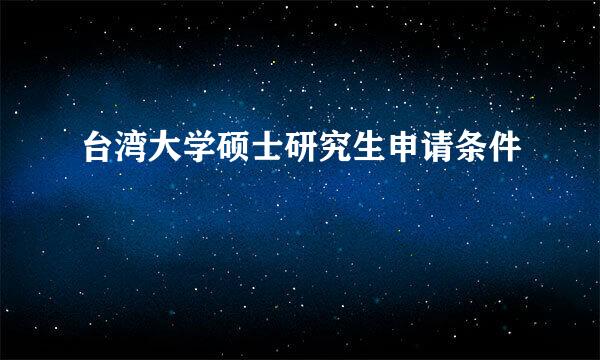 台湾大学硕士研究生申请条件